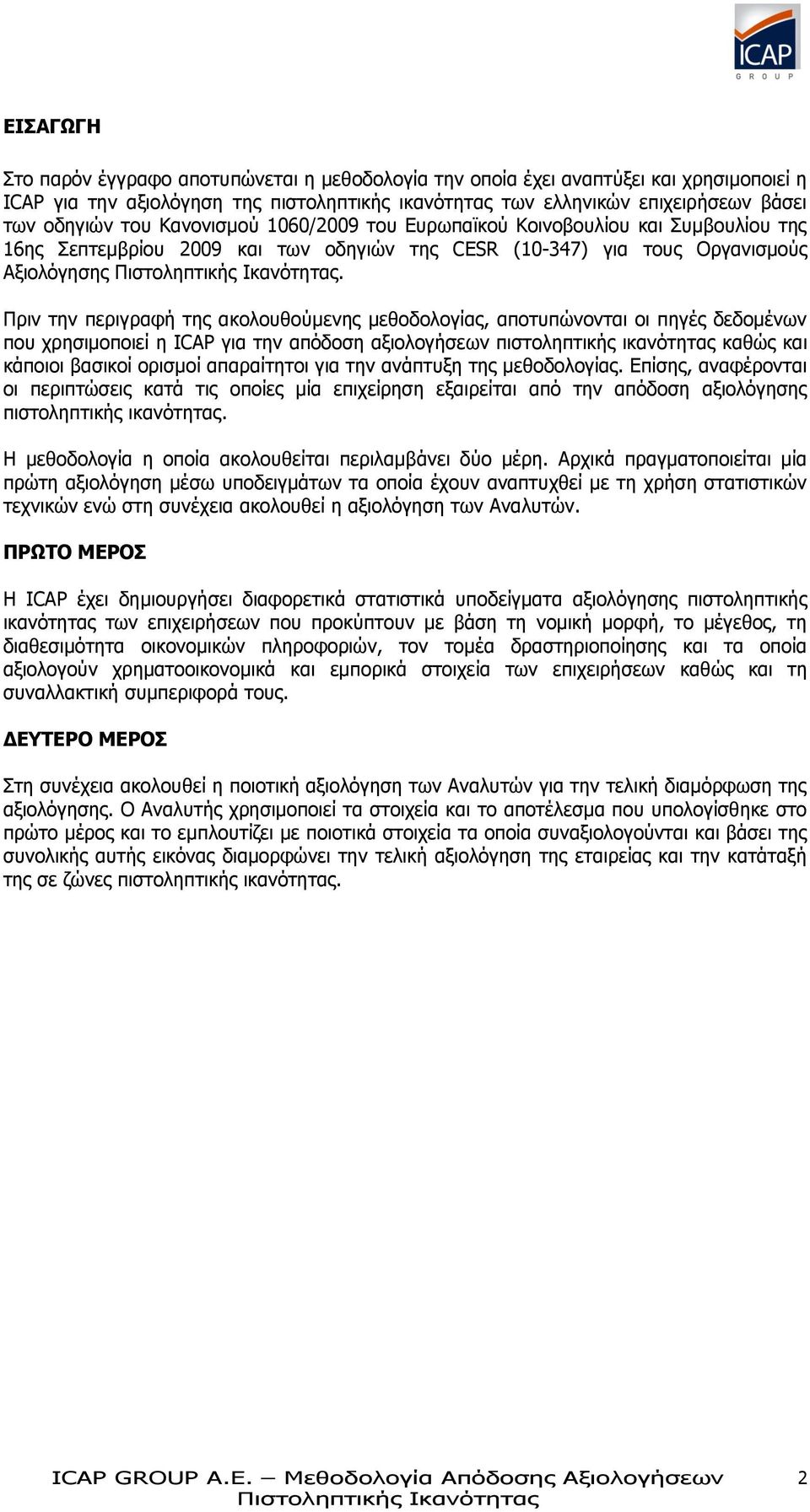 ICAP
GROUP

ΕΙΣΑΓΩΓΗ

Στο παρόν έγγραφο αποτυπώνεται η μεθοδολογία την οποία έχει αναπτύξει και χρησιμοποιεί η ICAP για την αξιολόγηση της πιστοληπτικής ικανότητας των ελληνικών επιχειρήσεων βάσει των οδηγιών του Κανονισμού 1060/2009 του Ευρωπαϊκού Κοινοβουλίου και Συμβουλίου της 16ης Σεπτεμβρίου 2009 και των οδηγιών της CESR (10-347) για τους Οργανισμούς Αξιολόγησης Πιστοληπτικής Ικανότητας.

Πριν την περιγραφή της ακολουθούμενης μεθοδολογίας, αποτυπώνονται οι πηγές δεδομένων που χρησιμοποιεί η ICAP για την απόδοση αξιολογήσεων πιστοληπτικής ικανότητας καθώς και κάποιοι βασικοί ορισμοί απαραίτητοι για την ανάπτυξη της μεθοδολογίας. Επίσης, αναφέρονται οι περιπτώσεις κατά τις οποίες μία επιχείρηση εξαιρείται από την απόδοση αξιολόγησης πιστοληπτικής ικανότητας.

Η μεθοδολογία η οποία ακολουθείται περιλαμβάνει δύο μέρη. Αρχικά πραγματοποιείται μία πρώτη αξιολόγηση μέσω υποδειγμάτων τα οποία έχουν αναπτυχθεί με τη χρήση στατιστικών τεχνικών ενώ στη συνέχεια ακολουθεί η αξιολόγηση των Αναλυτών.

ΠΡΩΤΟ ΜΕΡΟΣ

Η ICAP έχει δημιουργήσει διαφορετικά στατιστικά υποδείγματα αξιολόγησης πιστοληπτικής ικανότητας των επιχειρήσεων που προκύπτουν με βάση τη νομική μορφή, το μέγεθος, τη διαθεσιμότητα οικονομικών πληροφοριών, τον τομέα δραστηριοποίησης και τα οποία αξιολογούν χρηματοοικονομικά και εμπορικά στοιχεία των επιχειρήσεων καθώς και τη συναλλακτική συμπεριφορά τους.

ΔΕΥΤΕΡΟ ΜΕΡΟΣ

Στη συνέχεια ακολουθεί η ποιοτική αξιολόγηση των Αναλυτών για την τελική διαμόρφωση της αξιολόγησης. Ο Αναλυτής χρησιμοποιεί τα στοιχεία και το αποτέλεσμα που υπολογίσθηκε στο πρώτο μέρος και το εμπλουτίζει με ποιοτικά στοιχεία τα οποία συναξιολογούνται και βάσει της συνολικής αυτής εικόνας διαμορφώνει την τελική αξιολόγηση της εταιρείας και την κατάταξή της σε ζώνες πιστοληπτικής ικανότητας.

ICAP GROUP A.E. – Μεθοδολογία Απόδοσης Αξιολογήσεων Πιστοληπτικής Ικανότητας 2